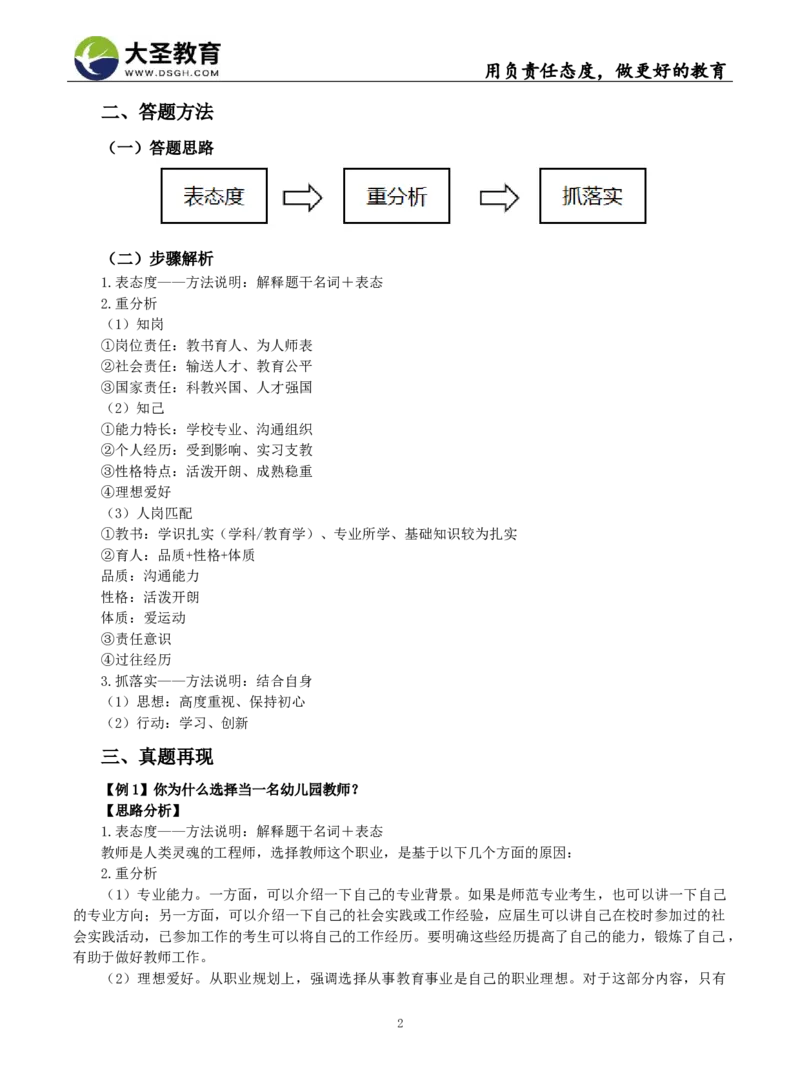 大圣教育
WWW.DSGH.COM
用负责任态度，做更好的教育

二、答题方法

（一）答题思路

表态度

重分析

抓落实

（二）步骤解析
1.表态度——方法说明：解释题干名词＋表态
2.重分析
（1）知岗
①岗位责任：教书育人、为人师表
②社会责任：输送人才、教育公平
③国家责任：科教兴国、人才强国
（2）知己
①能力特长：学校专业、沟通组织
②个人经历：受到影响、实习支教
③性格特点：活泼开朗、成熟稳重
④理想爱好
（3）人岗匹配
①教书：学识扎实（学科/教育学）、专业所学、基础知识较为扎实
②育人：品质+性格+体质
品质：沟通能力
性格：活泼开朗
体质：爱运动
③责任意识
④过往经历
3.抓落实——方法说明：结合自身
（1）思想：高度重视、保持初心
（2）行动：学习、创新

三、真题再现

【例1】你为什么选择当一名幼儿园教师？
【思路分析】
1.表态度——方法说明：解释题干名词＋表态
教师是人类灵魂的工程师，选择教师这个职业，是基于以下几个方面的原因：
2.重分析
（1）专业能力。一方面，可以介绍一下自己的专业背景。如果是师范专业考生，也可以讲一下自己的专业方向；另一方面，可以介绍一下自己的社会实践或工作经验，应届生可以讲自己在校时参加过的社会实践活动，已参加工作的考生可以将自己的工作经历。要明确这些经历提高了自己的能力，锻炼了自己，有助于做好教师工作。
（2）理想爱好。从职业规划上，强调选择从事教育事业是自己的职业理想。对于这部分内容，只有

2